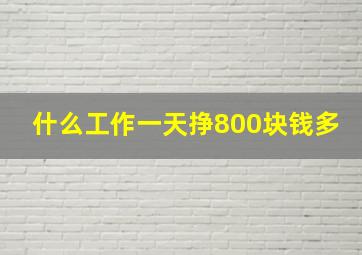 什么工作一天挣800块钱多